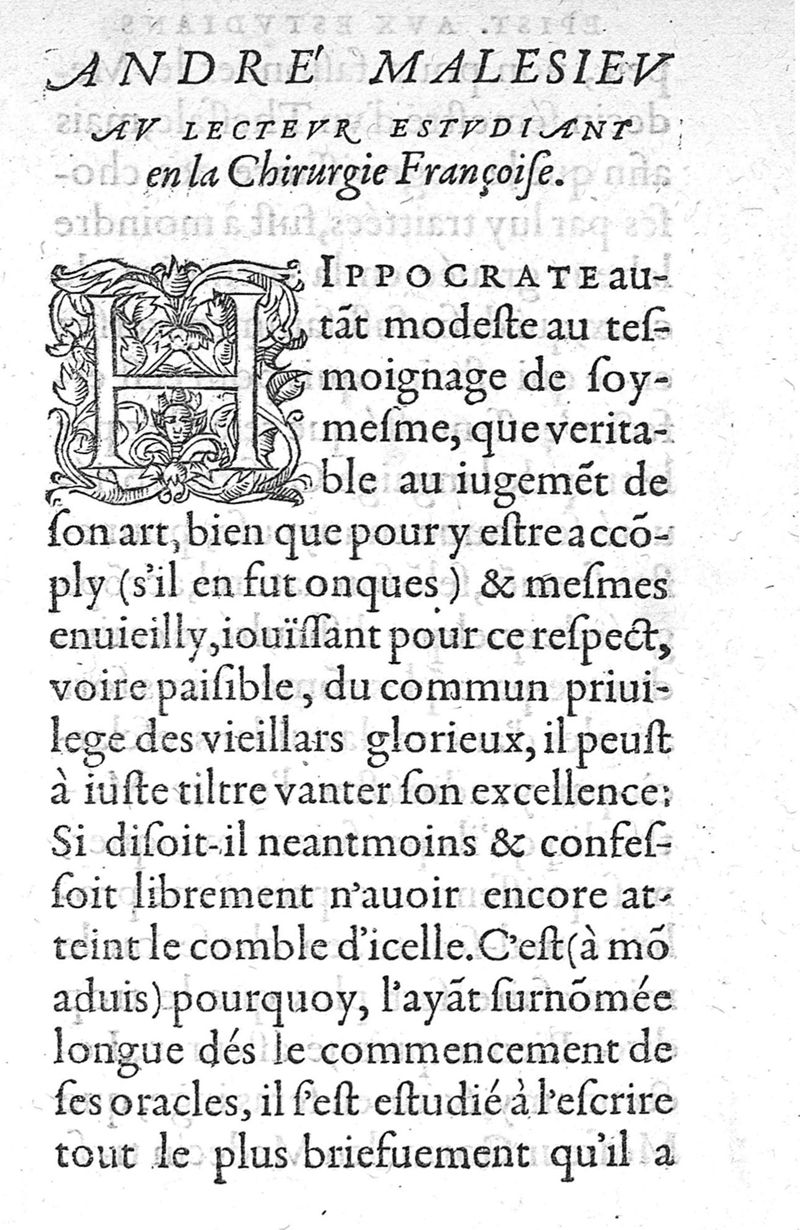 ANDRE' MALESIEV
AV LECTEVR ESTVDIANT
en la Chirurgie Françoise.

HIPPOCRATE autãt modeste au tesmoignage de soymesme, que veritable au iugemẽt de son art, bien que pour y estre accõply (s'il en fut onques) & mesmes enuieilly, iouïssant pour ce respect, voire paisible, du commun priuilege des vieillars glorieux, il peust à iuste tiltre vanter son excellence: Si disoit-il neantmoins & confessoit librement n'auoir encore atteint le comble d'icelle. C'est (à mõ aduis) pourquoy, l'ayãt surnõmée longue dés le commencement de ses oracles, il s'est estudié à l'escrire tout le plus briefuement qu'il a